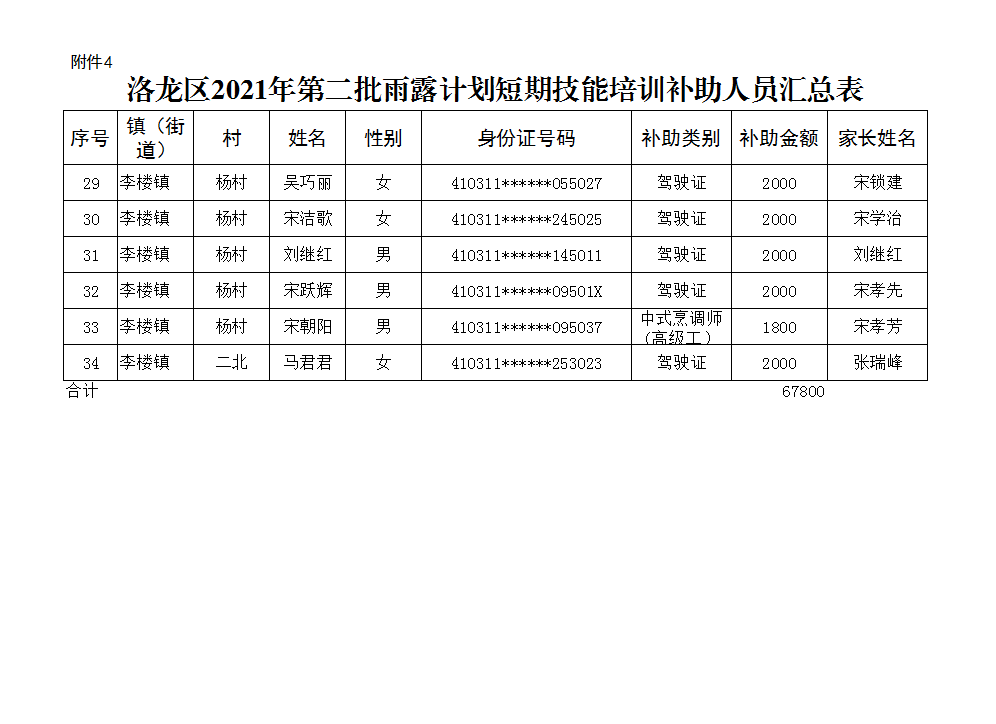 附件4

洛龙区2021年第二批雨露计划短期技能培训补助人员汇总表

| 序号 | 镇（街道） | 村 | 姓名 | 性别 | 身份证号码 | 补助类别 | 补助金额 | 家长姓名 |
|---|---|---|---|---|---|---|---|---|
| 29 | 李楼镇 | 杨村 | 吴巧丽 | 女 | 410311\*\*\*\*\*\*055027 | 驾驶证 | 2000 | 宋锁建 |
| 30 | 李楼镇 | 杨村 | 宋洁歌 | 女 | 410311\*\*\*\*\*\*245025 | 驾驶证 | 2000 | 宋学治 |
| 31 | 李楼镇 | 杨村 | 刘继红 | 男 | 410311\*\*\*\*\*\*145011 | 驾驶证 | 2000 | 刘继红 |
| 32 | 李楼镇 | 杨村 | 宋跃辉 | 男 | 410311\*\*\*\*\*\*09501X | 驾驶证 | 2000 | 宋孝先 |
| 33 | 李楼镇 | 杨村 | 宋朝阳 | 男 | 410311\*\*\*\*\*\*095037 | 中式烹调师（高级工） | 1800 | 宋孝芳 |
| 34 | 李楼镇 | 二北 | 马君君 | 女 | 410311\*\*\*\*\*\*253023 | 驾驶证 | 2000 | 张瑞峰 |

合计 67800